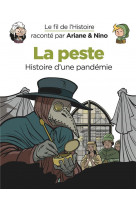 Le fil de l'Histoire
raconté par Ariane & Nino

La peste
Histoire d'une pandémie